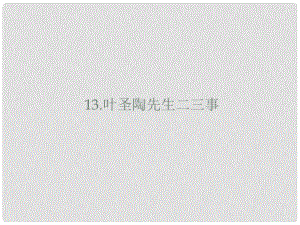 13.叶圣陶先生二三事